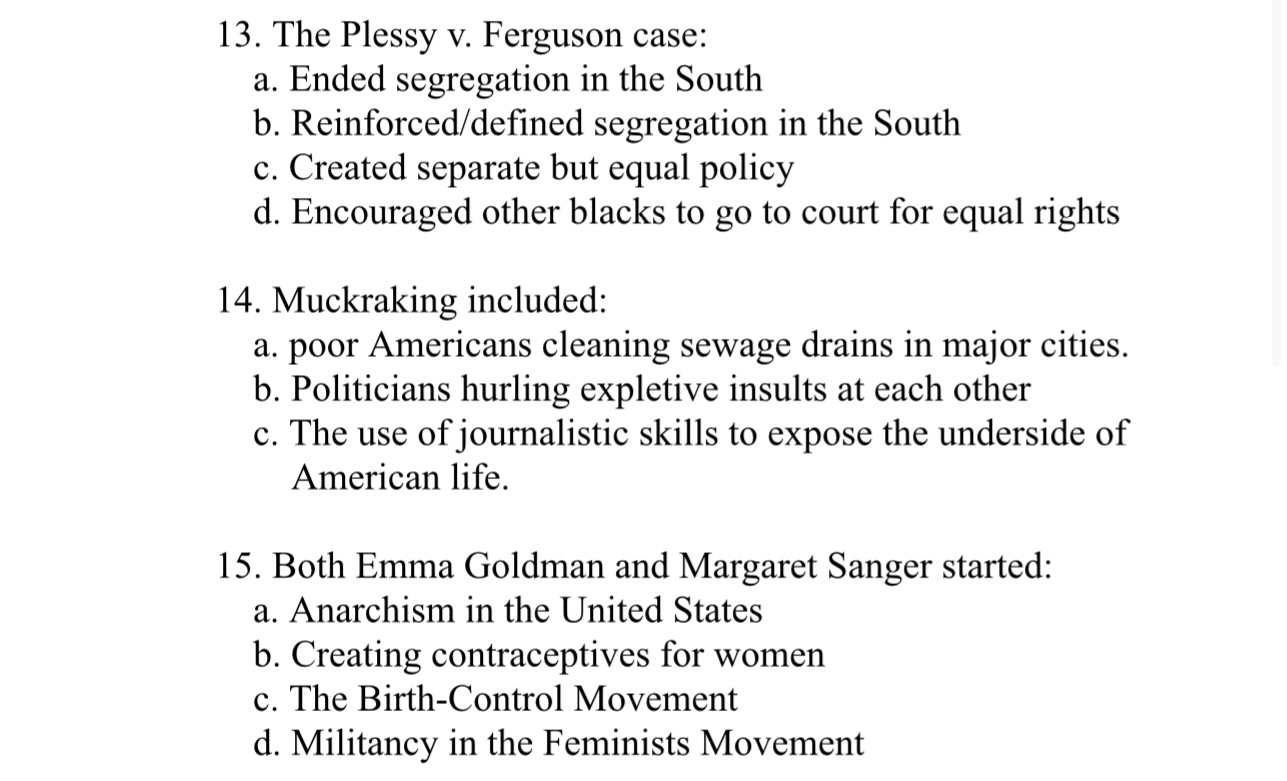 13. The Plessy v. Ferguson case:
a. Ended segregation in the South
b. Reinforced/defined segregation in the South
c. Created separate but equal policy
d. Encouraged other blacks to go to court for equal rights

14. Muckraking included:
a. poor Americans cleaning sewage drains in major cities.
b. Politicians hurling expletive insults at each other
c. The use of journalistic skills to expose the underside of American life.

15. Both Emma Goldman and Margaret Sanger started:
a. Anarchism in the United States
b. Creating contraceptives for women
c. The Birth-Control Movement
d. Militancy in the Feminists Movement